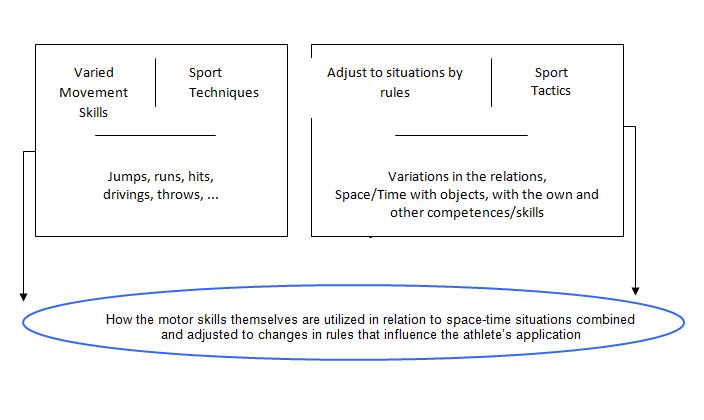 Varied Movement Skills

Sport Techniques

Jumps, runs, hits, drivings, throws, ...

Adjust to situations by rules

Sport Tactics

Variations in the relations, Space/Time with objects, with the own and other competences/skills

How the motor skills themselves are utilized in relation to space-time situations combined and adjusted to changes in rules that influence the athlete's application